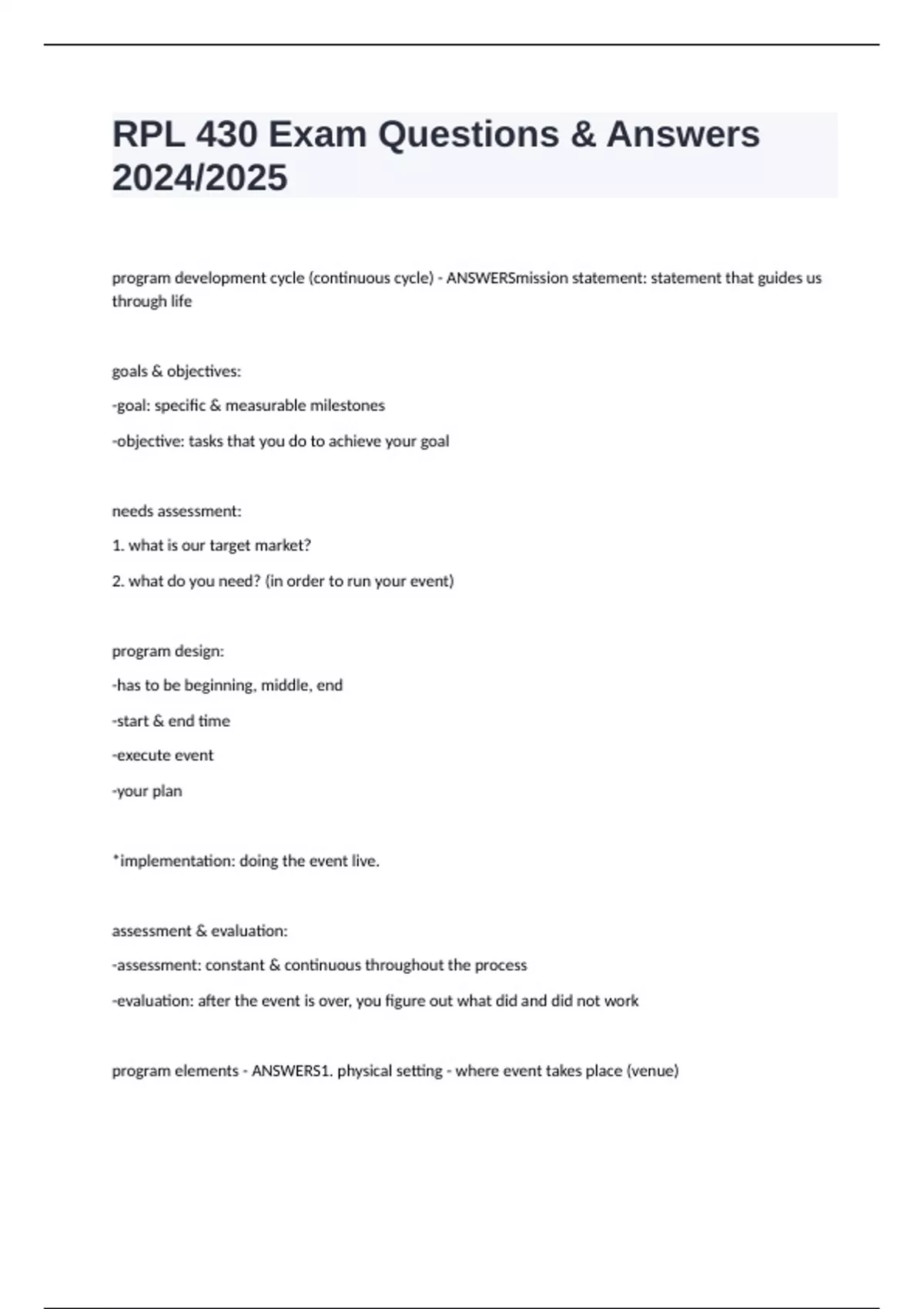 RPL 430 Exam Questions & Answers 2024/2025

program development cycle (continuous cycle) - ANSWERSmission statement: statement that guides us through life

goals & objectives:

-goal: specific & measurable milestones

-objective: tasks that you do to achieve your goal

needs assessment:

1. what is our target market?

2. what do you need? (in order to run your event)

program design:

-has to be beginning, middle, end

-start & end time

-execute event

-your plan

*implementation: doing the event live.

assessment & evaluation:

-assessment: constant & continuous throughout the process

-evaluation: after the event is over, you figure out what did and did not work

program elements - ANSWERS1. physical setting - where event takes place (venue)